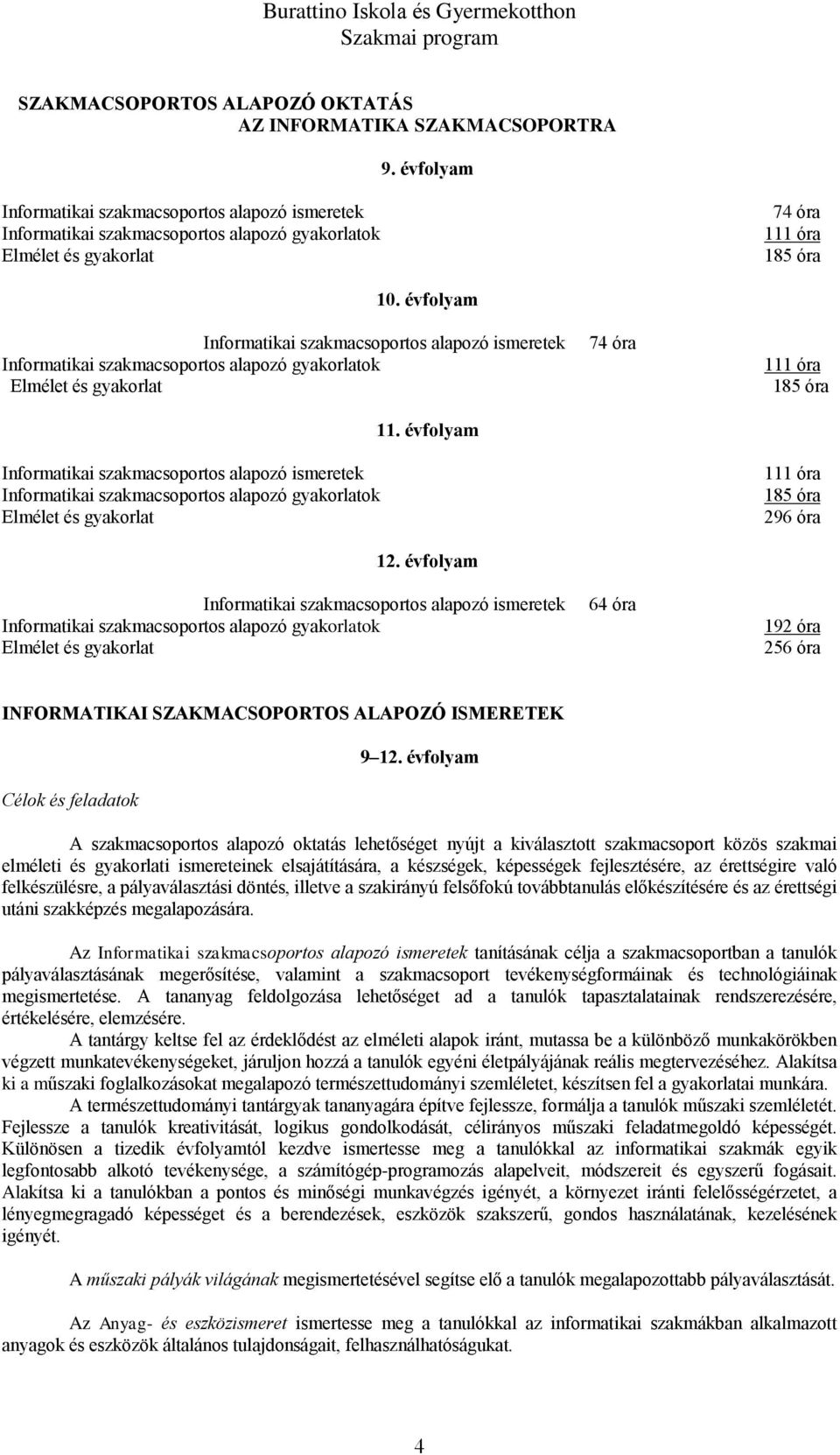 Burattino Iskola és Gyermekotthon
Szakmai program

SZAKMACSOPORTOS ALAPOZÓ OKTATÁS
AZ INFORMATIKA SZAKMACSOPORTRA

9. évfolyam

Informatikai szakmacsoportos alapozó ismeretek 74 óra
Informatikai szakmacsoportos alapozó gyakorlatok 111 óra
Elmélet és gyakorlat 185 óra

10. évfolyam

Informatikai szakmacsoportos alapozó ismeretek 74 óra
Informatikai szakmacsoportos alapozó gyakorlatok 111 óra
Elmélet és gyakorlat 185 óra

11. évfolyam

Informatikai szakmacsoportos alapozó ismeretek 111 óra
Informatikai szakmacsoportos alapozó gyakorlatok 185 óra
Elmélet és gyakorlat 296 óra

12. évfolyam

Informatikai szakmacsoportos alapozó ismeretek 64 óra
Informatikai szakmacsoportos alapozó gyakorlatok 192 óra
Elmélet és gyakorlat 256 óra

INFORMATIKAI SZAKMACSOPORTOS ALAPOZÓ ISMERETEK

9–12. évfolyam

Célok és feladatok

A szakmacsoportos alapozó oktatás lehetőséget nyújt a kiválasztott szakmacsoport közös szakmai elméleti és gyakorlati ismereteinek elsajátítására, a készségek, képességek fejlesztésére, az érettségire való felkészülésre, a pályaválasztási döntés, illetve a szakirányú felsőfokú továbbtanulás előkészítésére és az érettségi utáni szakképzés megalapozására.

Az Informatikai szakmacsoportos alapozó ismeretek tanításának célja a szakmacsoportban a tanulók pályaválasztásának megerősítése, valamint a szakmacsoport tevékenységformáinak és technológiáinak megismertetése. A tananyag feldolgozása lehetőséget ad a tanulók tapasztalatainak rendszerezésére, értékelésére, elemzésére.

A tantárgy keltse fel az érdeklődést az elméleti alapok iránt, mutassa be a különböző munkakörökben végzett munkatevékenységeket, járuljon hozzá a tanulók egyéni életpályájának reális megtervezéséhez. Alakítsa ki a műszaki foglalkozásokat megalapozó természettudományi szemléletet, készítsen fel a gyakorlatai munkára.

A természettudományi tantárgyak tananyagára építve fejlessze, formálja a tanulók műszaki szemléletét. Fejlessze a tanulók kreativitását, logikus gondolkodását, célirányos műszaki feladatmegoldó képességét. Különösen a tizedik évfolyamtól kezdve ismertesse meg a tanulókkal az informatikai szakmák egyik legfontosabb alkotó tevékenysége, a számítógép-programozás alapelveit, módszereit és egyszerű fogásait. Alakítsa ki a tanulókban a pontos és minőségi munkavégzés igényét, a környezet iránti felelősségérzetet, a lényegmegragadó képességet és a berendezések, eszközök szakszerű, gondos használatának, kezelésének igényét.

A műszaki pályák világának megismertetésével segítse elő a tanulók megalapozottabb pályaválasztását.

Az Anyag- és eszközismeret ismertesse meg a tanulókkal az informatikai szakmákban alkalmazott anyagok és eszközök általános tulajdonságait, felhasználhatóságukat.

4